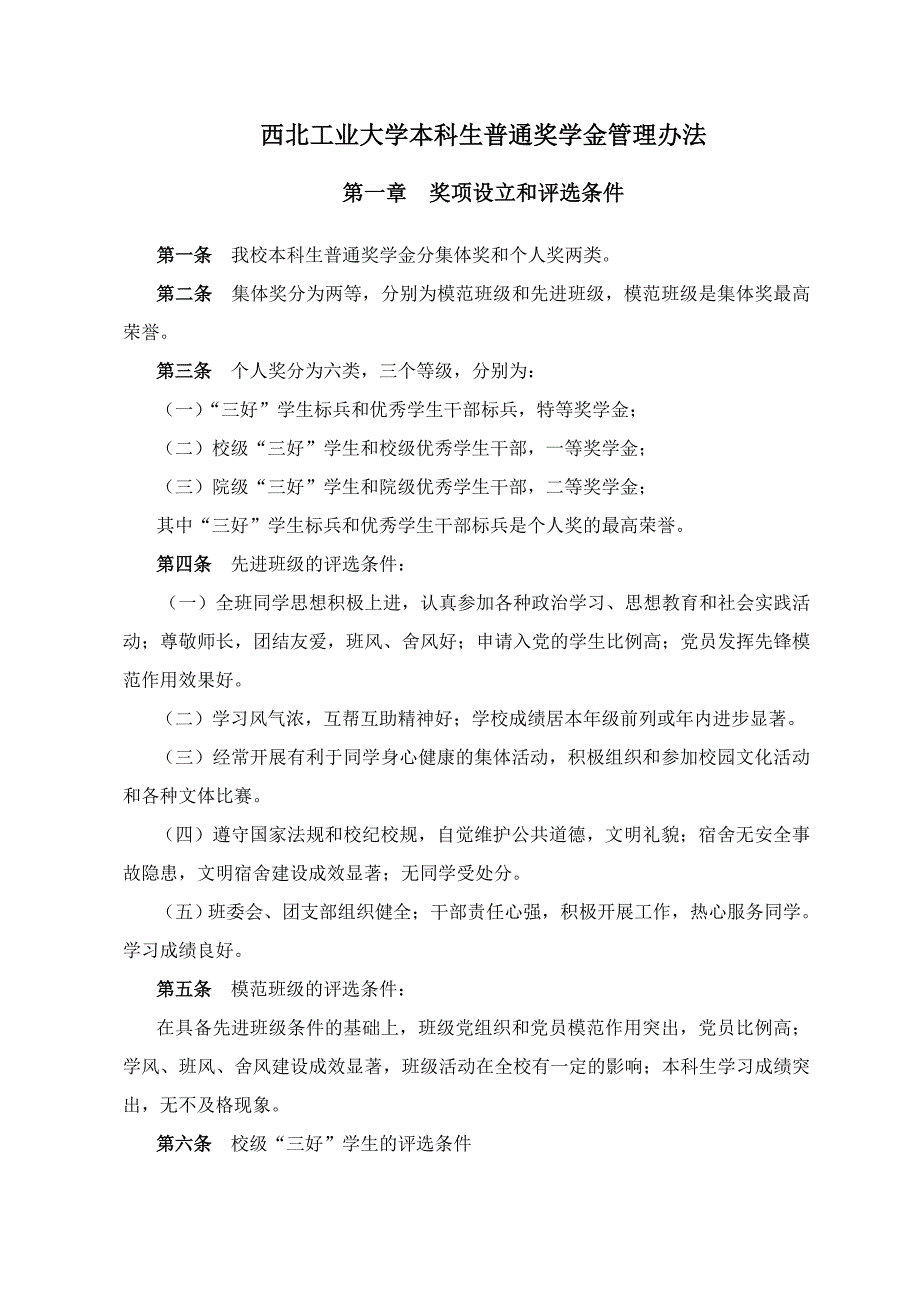 西北工业大学本科生普通奖学金管理办法

第一章　奖项设立和评选条件

第一条　我校本科生普通奖学金分集体奖和个人奖两类。

第二条　集体奖分为两等，分别为模范班级和先进班级，模范班级是集体奖最高荣誉。

第三条　个人奖分为六类，三个等级，分别为：

（一）“三好”学生标兵和优秀学生干部标兵，特等奖学金；

（二）校级“三好”学生和校级优秀学生干部，一等奖学金；

（三）院级“三好”学生和院级优秀学生干部，二等奖学金；

其中“三好”学生标兵和优秀学生干部标兵是个人奖的最高荣誉。

第四条　先进班级的评选条件：

（一）全班同学思想积极上进，认真参加各种政治学习、思想教育和社会实践活动；尊敬师长，团结友爱，班风、舍风好；申请入党的学生比例高；党员发挥先锋模范作用效果好。

（二）学习风气浓，互帮互助精神好；学校成绩居本年级前列或年内进步显著。

（三）经常开展有利于同学身心健康的集体活动，积极组织和参加校园文化活动和各种文体比赛。

（四）遵守国家法规和校纪校规，自觉维护公共道德，文明礼貌；宿舍无安全事故隐患，文明宿舍建设成效显著；无同学受处分。

（五）班委会、团支部组织健全；干部责任心强，积极开展工作，热心服务同学。学习成绩良好。

第五条　模范班级的评选条件：

在具备先进班级条件的基础上，班级党组织和党员模范作用突出，党员比例高；学风、班风、舍风建设成效显著，班级活动在全校有一定的影响；本科生学习成绩突出，无不及格现象。

第六条　校级“三好”学生的评选条件